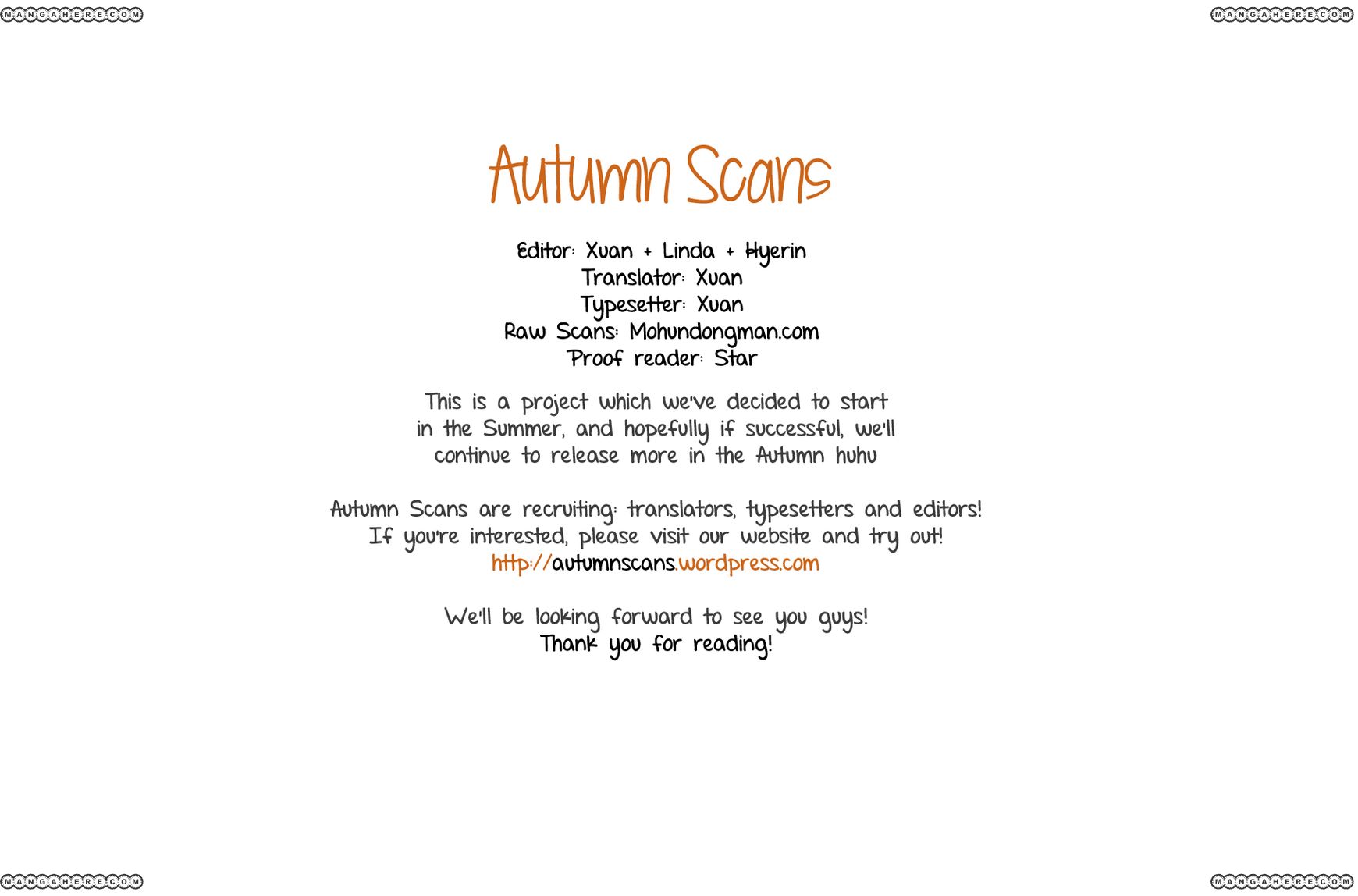 Autumn Scans

Editor: Xuan + Linda + Hyerin
Translator: Xuan
Typesetter: Xuan
Raw Scans: Mohundongman.com
Proof reader: Star

This is a project which we've decided to start in the Summer, and hopefully if successful, we'll continue to release more in the Autumn huhu

Autumn Scans are recruiting: translators, typesetters and editors!
If you're interested, please visit our website and try out!
http://autumnscans.wordpress.com

We'll be looking forward to see you guys!
Thank you for reading!

MANGAHERE.COM